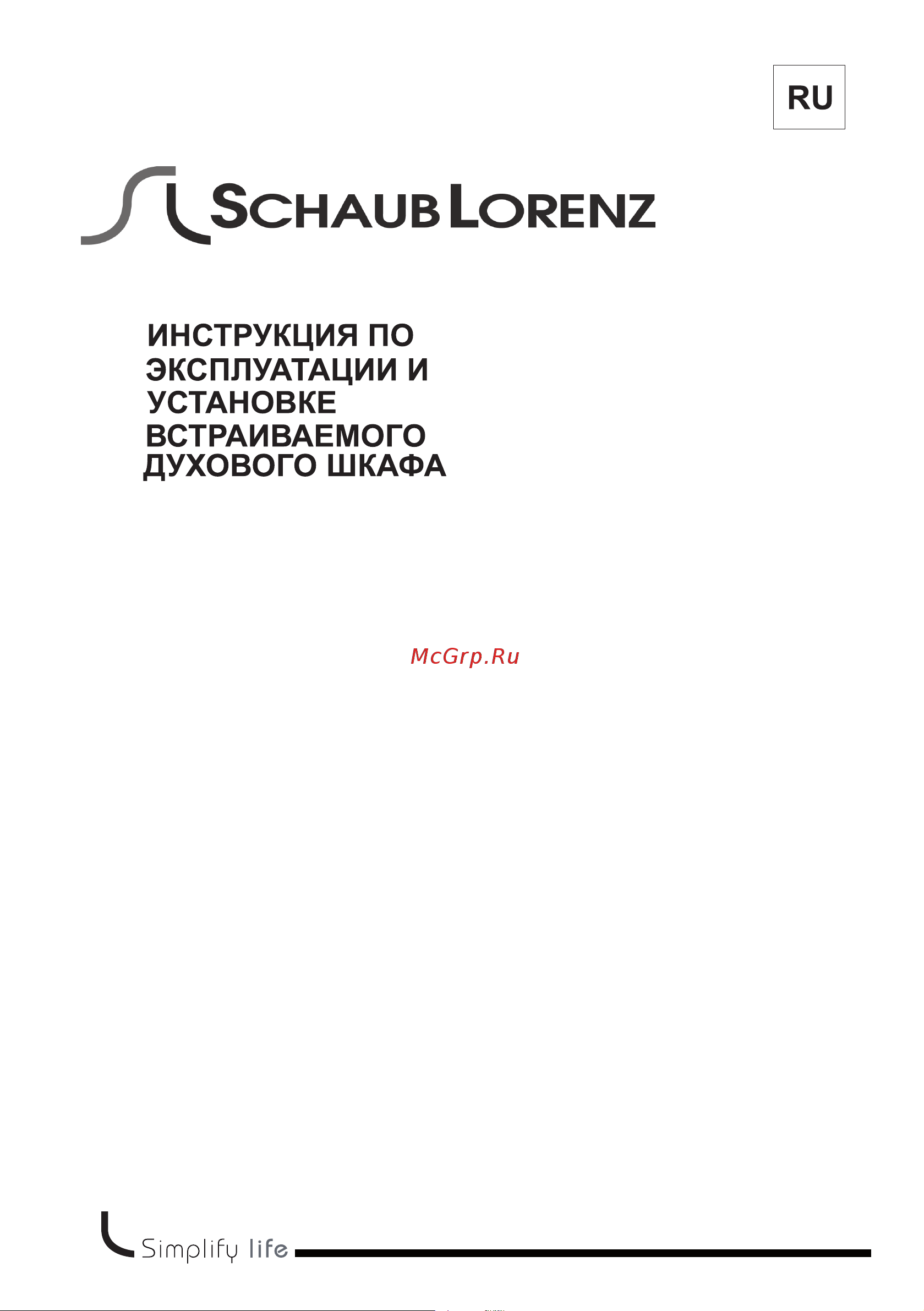 RU

SCHAUB LORENZ

ИНСТРУКЦИЯ ПО ЭКСПЛУАТАЦИИ И УСТАНОВКЕ ВСТРАИВАЕМОГО ДУХОВОГО ШКАФА

McGrp.Ru

Simplify life